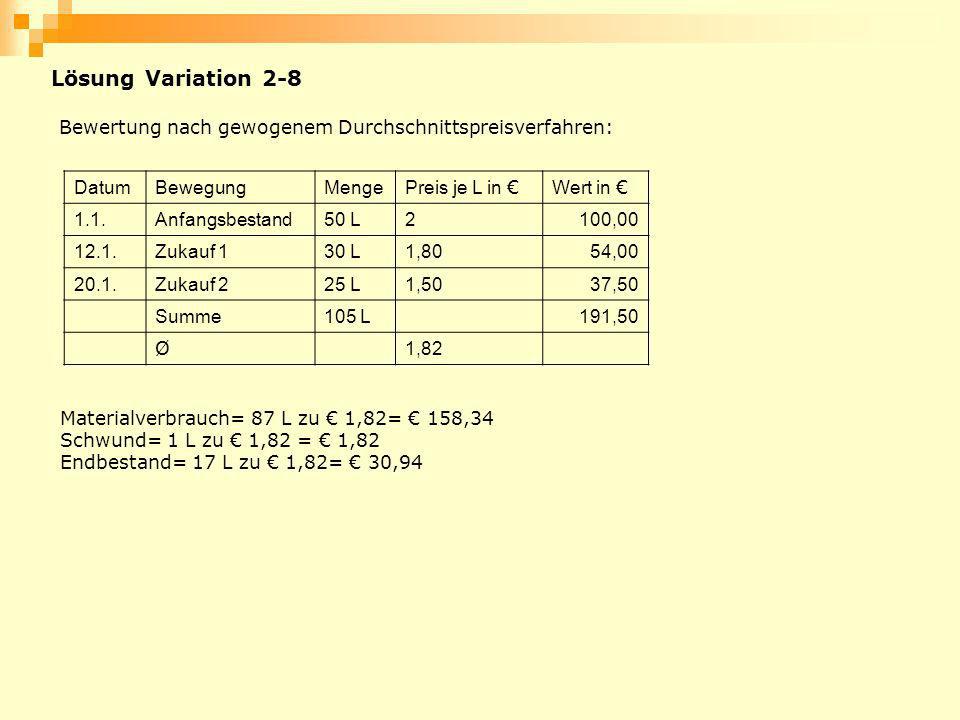 Lösung Variation 2-8

Bewertung nach gewogenem Durchschnittspreisverfahren:

| Datum | Bewegung | Menge | Preis je L in € | Wert in € |
|---|---|---|---|---|
| 1.1. | Anfangsbestand | 50 L | 2 | 100,00 |
| 12.1. | Zukauf 1 | 30 L | 1,80 | 54,00 |
| 20.1. | Zukauf 2 | 25 L | 1,50 | 37,50 |
|  | Summe | 105 L |  | 191,50 |
|  | Ø |  | 1,82 |  |

Materialverbrauch= 87 L zu € 1,82= € 158,34
Schwund= 1 L zu € 1,82 = € 1,82
Endbestand= 17 L zu € 1,82= € 30,94